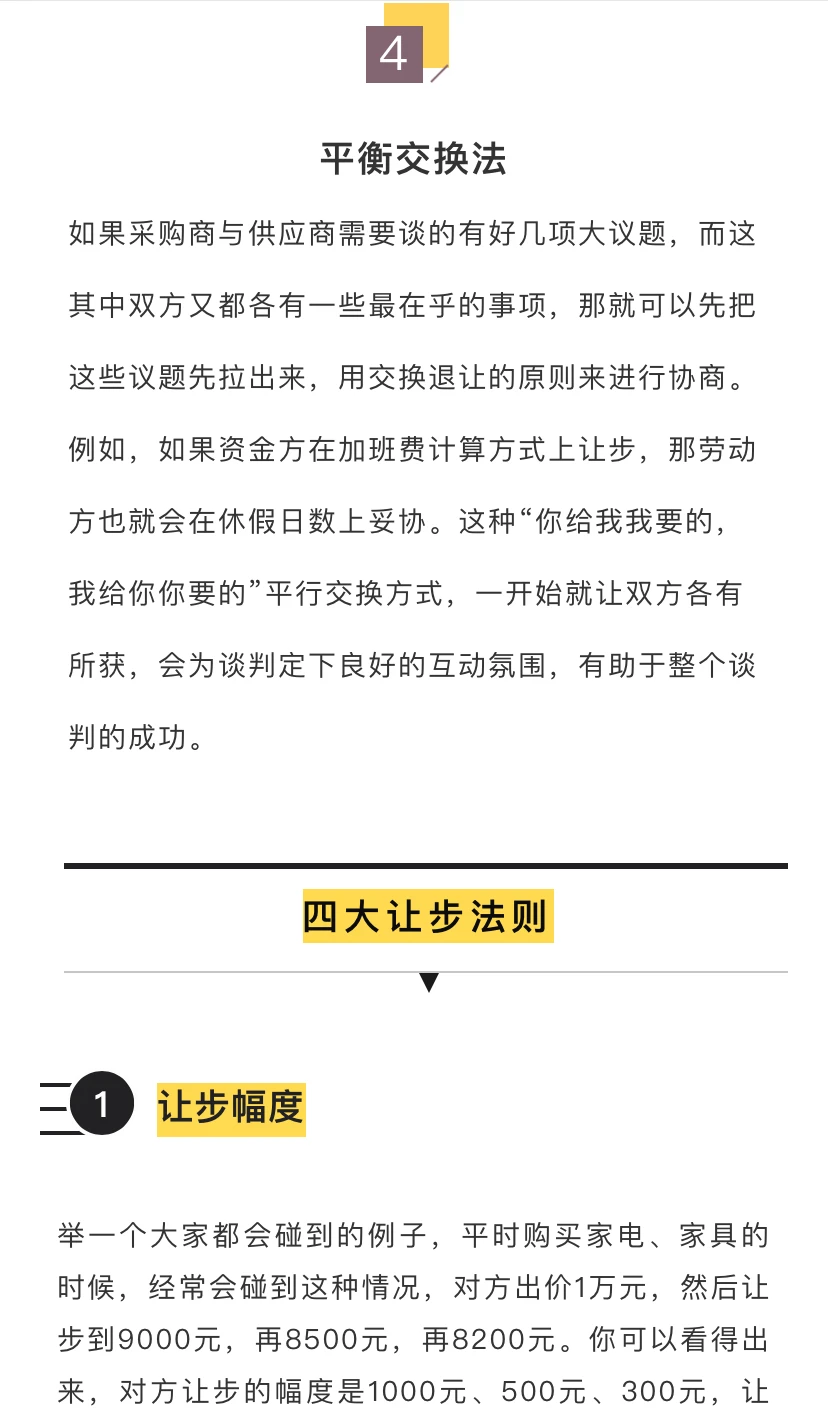 4

平衡交换法

如果采购商与供应商需要谈的有好几项大议题，而这其中双方又都各有一些最在乎的事项，那就可以先把这些议题先拉出来，用交换退让的原则来进行协商。例如，如果资金方在加班费计算方式上让步，那劳动方也就会在休假日数上妥协。这种“你给我我要的，我给你你要的”平行交换方式，一开始就让双方各有所获，会为谈判定下良好的互动氛围，有助于整个谈判的成功。

四大让步法则

1 让步幅度

举一个大家都会碰到的例子，平时购买家电、家具的时候，经常会碰到这种情况，对方出价1万元，然后让步到9000元，再8500元，再8200元。你可以看得出来，对方让步的幅度是1000元、500元、300元，让